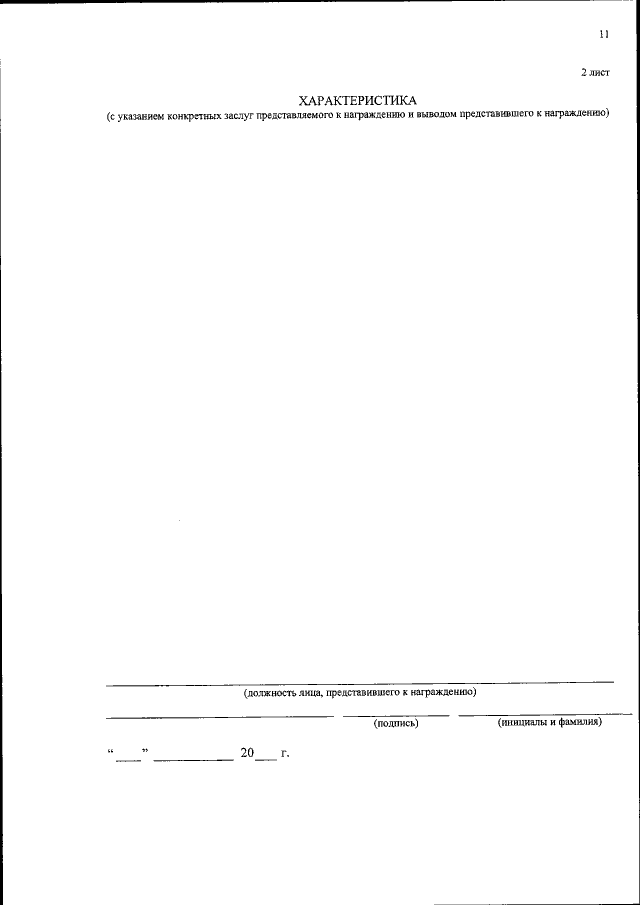 11

2 лист

ХАРАКТЕРИСТИКА
(с указанием конкретных заслуг представляемого к награждению и выводом представившего к награждению)

____
(должность лица, представившего к награждению)

____ ____ ____
(подпись) (инициалы и фамилия)

"____" ____ 20____ г.